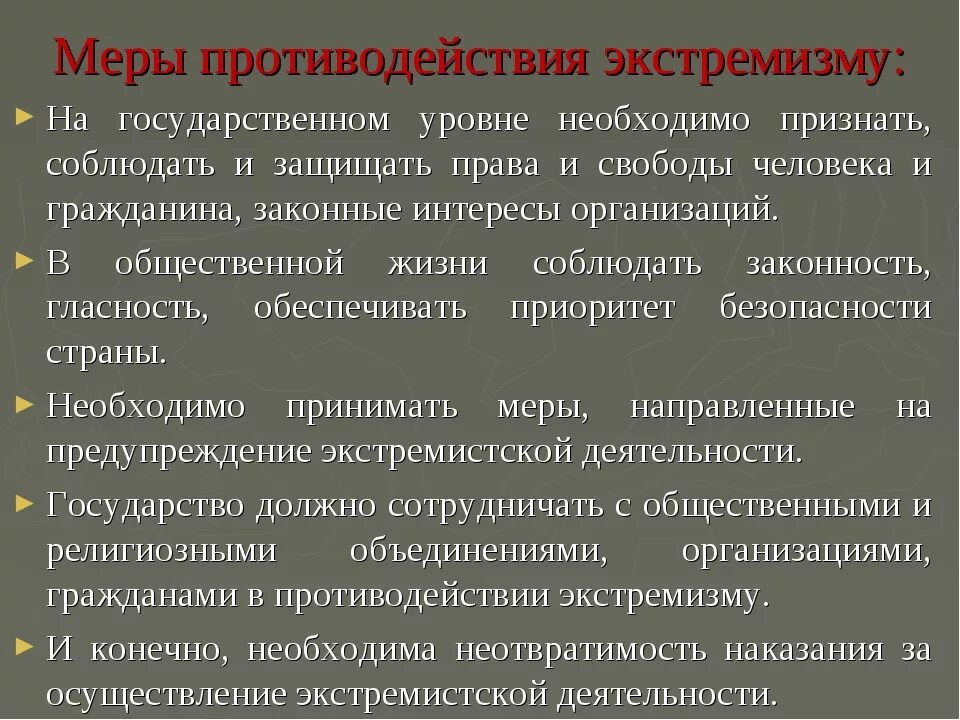 Меры противодействия экстремизму:

► На государственном уровне необходимо признать, соблюдать и защищать права и свободы человека и гражданина, законные интересы организаций.

► В общественной жизни соблюдать законность, гласность, обеспечивать приоритет безопасности страны.

► Необходимо принимать меры, направленные на предупреждение экстремистской деятельности.

► Государство должно сотрудничать с общественными и религиозными объединениями, организациями, гражданами в противодействии экстремизму.

► И конечно, необходима неотвратимость наказания за осуществление экстремистской деятельности.